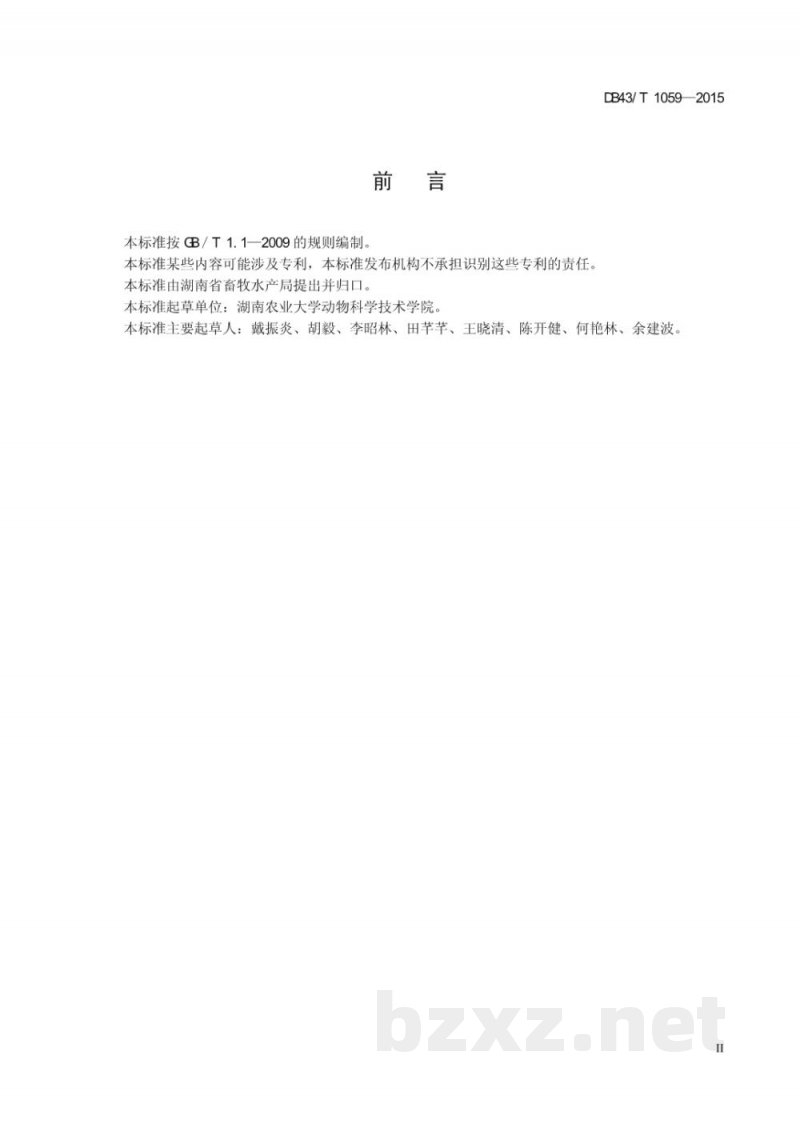 DB43/T 1059—2015

前　言

本标准按 GB/T 1.1—2009 的规则编制。
本标准某些内容可能涉及专利，本标准发布机构不承担识别这些专利的责任。
本标准由湖南省畜牧水产局提出并归口。
本标准起草单位：湖南农业大学动物科学技术学院。
本标准主要起草人：戴振炎、胡毅、李昭林、田芊芊、王晓清、陈开健、何艳林、余建波。

bzxz.net

II